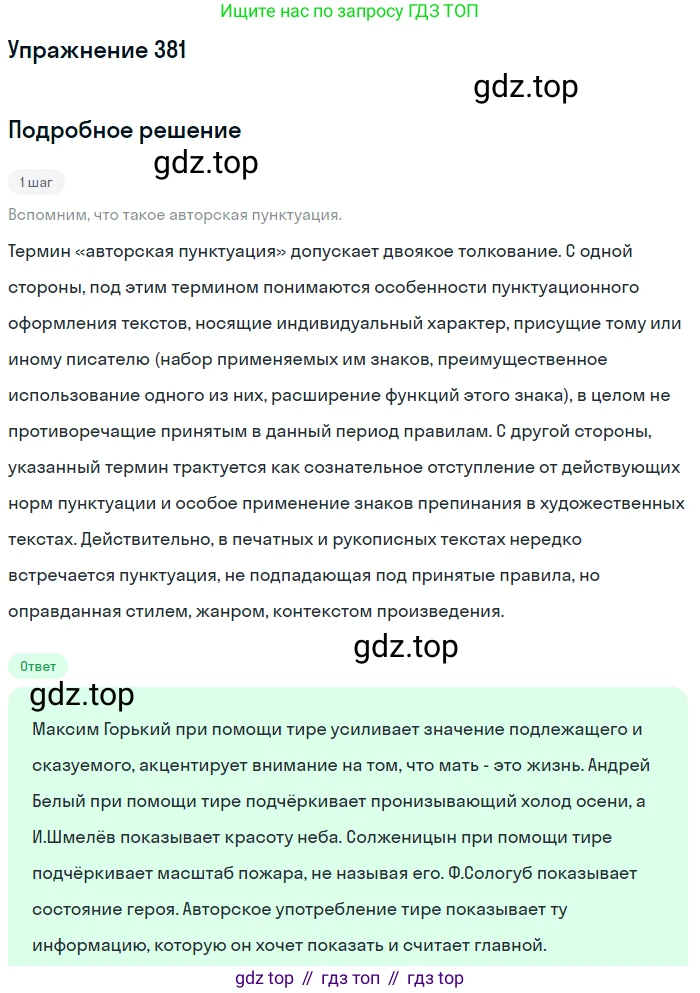 Ищите нас по запросу ГДЗ ТОП

Упражнение 381

gdz.top

Подробное решение

gdz.top

1 шаг

Вспомним, что такое авторская пунктуация.

Термин «авторская пунктуация» допускает двоякое толкование. С одной стороны, под этим термином понимаются особенности пунктуационного оформления текстов, носящие индивидуальный характер, присущие тому или иному писателю (набор применяемых им знаков, преимущественное использование одного из них, расширение функций этого знака), в целом не противоречащие принятым в данный период правилам. С другой стороны, указанный термин трактуется как сознательное отступление от действующих норм пунктуации и особое применение знаков препинания в художественных текстах. Действительно, в печатных и рукописных текстах нередко встречается пунктуация, не подпадающая под принятые правила, но оправданная стилем, жанром, контекстом произведения.

gdz.top

Ответ

gdz.top

Максим Горький при помощи тире усиливает значение подлежащего и сказуемого, акцентирует внимание на том, что мать - это жизнь. Андрей Белый при помощи тире подчёркивает пронизывающий холод осени, а И.Шмелёв показывает красоту неба. Солженицын при помощи тире подчёркивает масштаб пожара, не называя его. Ф.Сологуб показывает состояние героя. Авторское употребление тире показывает ту информацию, которую он хочет показать и считает главной.

gdz top // гдз топ // гдз top